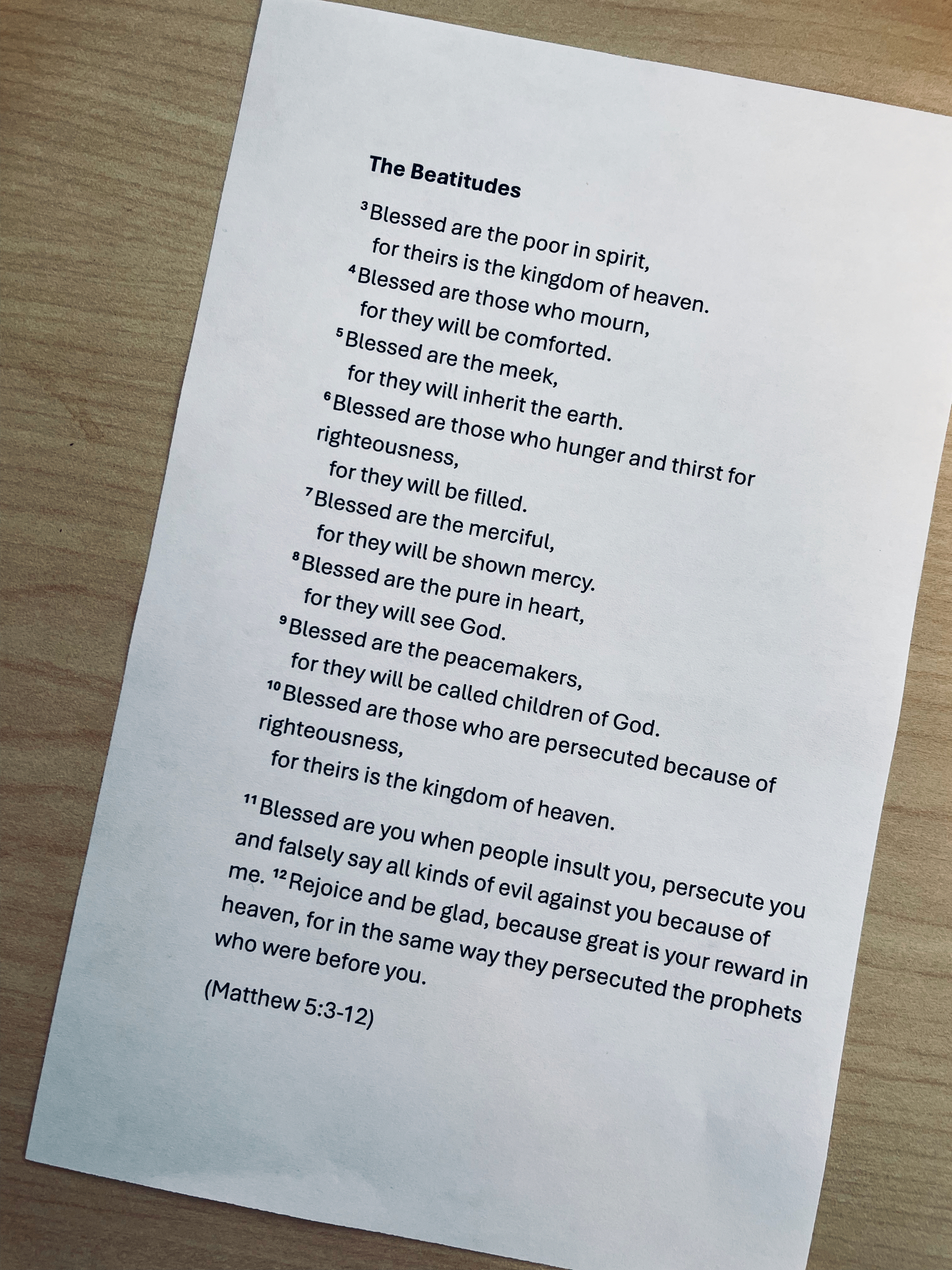 **The Beatitudes**

$^3$Blessed are the poor in spirit,
for theirs is the kingdom of heaven.
$^4$Blessed are those who mourn,
for they will be comforted.
$^5$Blessed are the meek,
for they will inherit the earth.
$^6$Blessed are those who hunger and thirst for righteousness,
for they will be filled.
$^7$Blessed are the merciful,
for they will be shown mercy.
$^8$Blessed are the pure in heart,
for they will see God.
$^9$Blessed are the peacemakers,
for they will be called children of God.
$^{10}$Blessed are those who are persecuted because of righteousness,
for theirs is the kingdom of heaven.

$^{11}$Blessed are you when people insult you, persecute you and falsely say all kinds of evil against you because of me. $^{12}$Rejoice and be glad, because great is your reward in heaven, for in the same way they persecuted the prophets who were before you.

(Matthew 5:3-12)